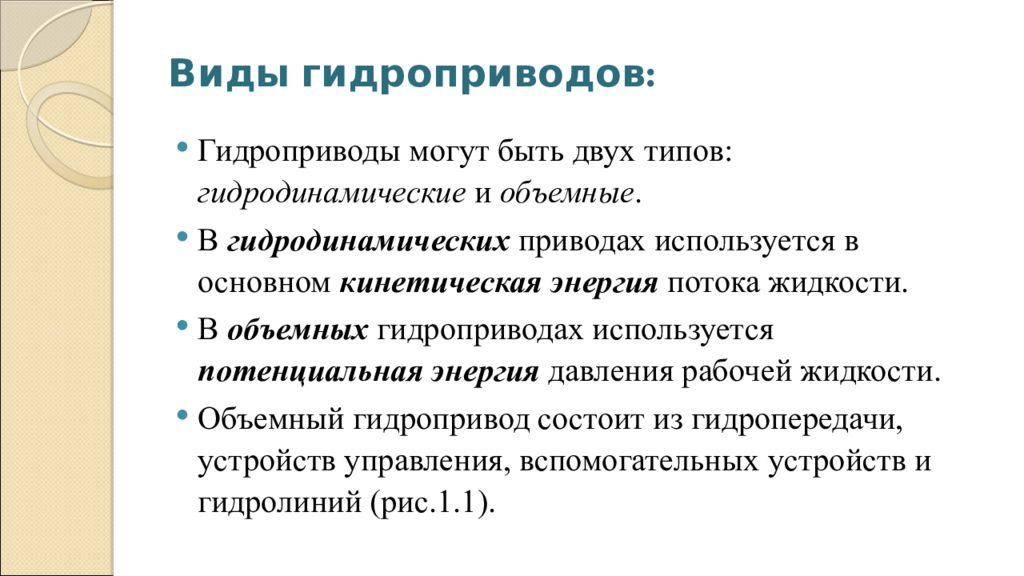 Виды гидроприводов:

• Гидроприводы могут быть двух типов: гидродинамические и объемные.

• В гидродинамических приводах используется в основном кинетическая энергия потока жидкости.

• В объемных гидроприводах используется потенциальная энергия давления рабочей жидкости.

• Объемный гидропривод состоит из гидропередачи, устройств управления, вспомогательных устройств и гидролиний (рис.1.1).